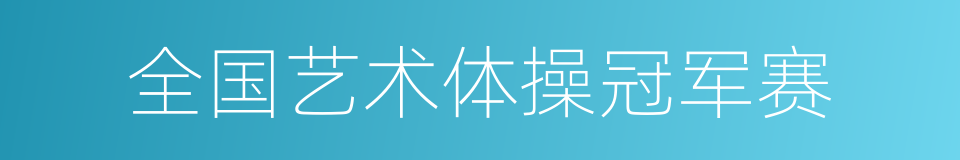 全国艺术体操冠军赛